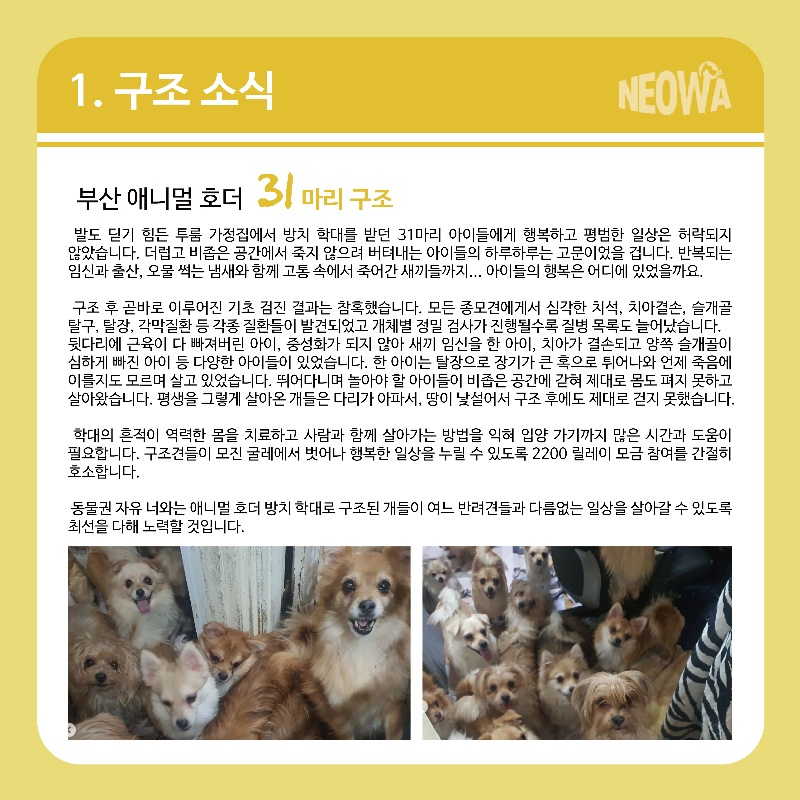 1. 구조 소식

NEOWA

부산 애니멀 호더 31 마리 구조

발도 딛기 힘든 투룸 가정집에서 방치 학대를 받던 31마리 아이들에게 행복하고 평범한 일상은 허락되지 않았습니다. 더럽고 비좁은 공간에서 죽지 않으려 버텨내는 아이들의 하루하루는 고문이었을 겁니다. 반복되는 임신과 출산, 오물 썩는 냄새와 함께 고통 속에서 죽어간 새끼들까지... 아이들의 행복은 어디에 있었을까요.

구조 후 곧바로 이루어진 기초 검진 결과는 참혹했습니다. 모든 종모견에게서 심각한 치석, 치아결손, 슬개골 탈구, 탈장, 각막질환 등 각종 질환들이 발견되었고 개체별 정밀 검사가 진행될수록 질병 목록도 늘어났습니다. 뒷다리에 근육이 다 빠져버린 아이, 중성화가 되지 않아 새끼 임신을 한 아이, 치아가 결손되고 양쪽 슬개골이 심하게 빠진 아이 등 다양한 아이들이 있었습니다. 한 아이는 탈장으로 장기가 큰 혹으로 튀어나와 언제 죽음에 이를지도 모르며 살고 있었습니다. 뛰어다니며 놀아야 할 아이들이 비좁은 공간에 갇혀 제대로 몸도 펴지 못하고 살아왔습니다. 평생을 그렇게 살아온 개들은 다리가 아파서, 땅이 낯설어서 구조 후에도 제대로 걷지 못했습니다.

학대의 흔적이 역력한 몸을 치료하고 사람과 함께 살아가는 방법을 익혀 입양 가기까지 많은 시간과 도움이 필요합니다. 구조견들이 모진 굴레에서 벗어나 행복한 일상을 누릴 수 있도록 2200 릴레이 모금 참여를 간절히 호소합니다.

동물권 자유 너와는 애니멀 호더 방치 학대로 구조된 개들이 여느 반려견들과 다름없는 일상을 살아갈 수 있도록 최선을 다해 노력할 것입니다.